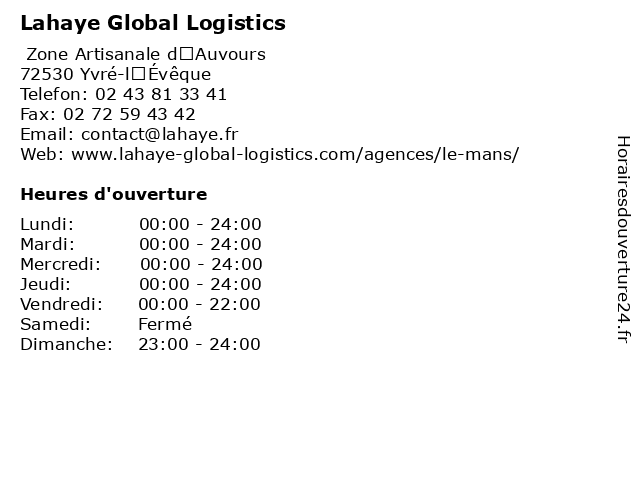 Lahaye Global Logistics

Zone Artisanale d□Auvours
72530 Yvré-l□Évêque
Telefon: 02 43 81 33 41
Fax: 02 72 59 43 42
Email: contact@lahaye.fr
Web: www.lahaye-global-logistics.com/agences/le-mans/

Heures d'ouverture

Lundi: 00:00 - 24:00
Mardi: 00:00 - 24:00
Mercredi: 00:00 - 24:00
Jeudi: 00:00 - 24:00
Vendredi: 00:00 - 22:00
Samedi: Fermé
Dimanche: 23:00 - 24:00

Horairesdouverture24.fr